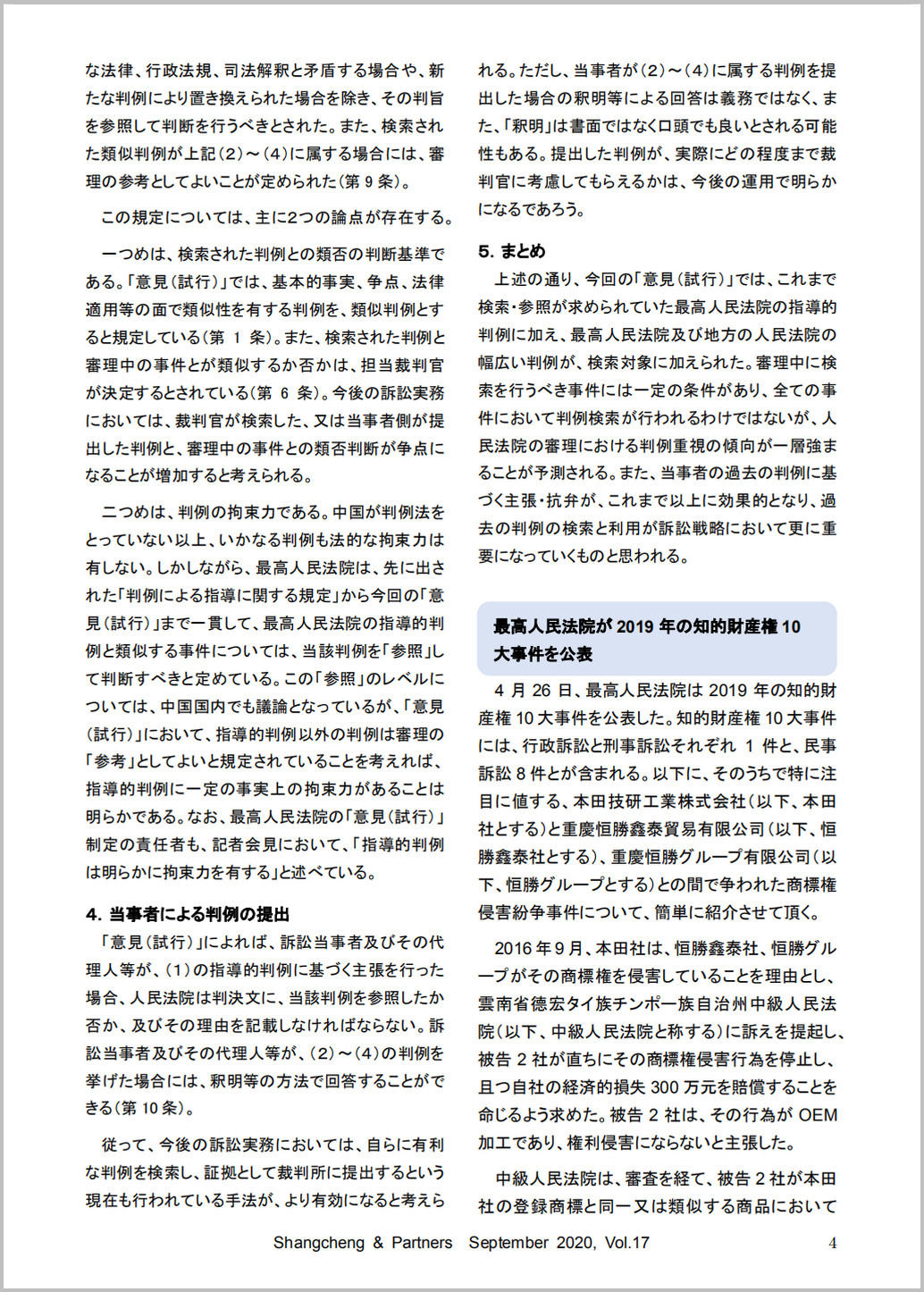 な法律、行政法規、司法解釈と矛盾する場合や、新たな判例により置き換えられた場合を除き、その判旨を参照して判断を行うべきとされた。また、検索された類似判例が上記（2）～（4）に属する場合には、審理の参考としてよいことが定められた（第 9 条）。

この規定については、主に2つの論点が存在する。

一つめは、検索された判例との類否の判断基準である。「意見（試行）」では、基本的事実、争点、法律適用等の面で類似性を有する判例を、類似判例とすると規定している（第 1 条）。また、検索された判例と審理中の事件とが類似するか否かは、担当裁判官が決定するとされている（第 6 条）。今後の訴訟実務においては、裁判官が検索した、又は当事者側が提出した判例と、審理中の事件との類否判断が争点になることが増加すると考えられる。

二つめは、判例の拘束力である。中国が判例法をとっていない以上、いかなる判例も法的な拘束力は有しない。しかしながら、最高人民法院は、先に出された「判例による指導に関する規定」から今回の「意見（試行）」まで一貫して、最高人民法院の指導的判例と類似する事件については、当該判例を「参照」して判断すべきと定めている。この「参照」のレベルについては、中国国内でも議論となっているが、「意見（試行）」において、指導的判例以外の判例は審理の「参考」としてよいと規定されていることを考えれば、指導的判例に一定の事実上の拘束力があることは明らかである。なお、最高人民法院の「意見（試行）」制定の責任者も、記者会見において、「指導的判例は明らかに拘束力を有する」と述べている。

4. 当事者による判例の提出

「意見（試行）」によれば、訴訟当事者及びその代理人等が、（1）の指導的判例に基づく主張を行った場合、人民法院は判決文に、当該判例を参照したか否か、及びその理由を記載しなければならない。訴訟当事者及びその代理人等が、（2）～（4）の判例を挙げた場合には、釈明等の方法で回答することができる（第 10 条）。

従って、今後の訴訟実務においては、自らに有利な判例を検索し、証拠として裁判所に提出するという現在も行われている手法が、より有効になると考えられる。ただし、当事者が（2）～（4）に属する判例を提出した場合の釈明等による回答は義務ではなく、また、「釈明」は書面ではなく口頭でも良いとされる可能性もある。提出した判例が、実際にどの程度まで裁判官に考慮してもらえるかは、今後の運用で明らかになるであろう。

5. まとめ

上述の通り、今回の「意見（試行）」では、これまで検索・参照が求められていた最高人民法院の指導的判例に加え、最高人民法院及び地方の人民法院の幅広い判例が、検索対象に加えられた。審理中に検索を行うべき事件には一定の条件があり、全ての事件において判例検索が行われるわけではないが、人民法院の審理における判例重視の傾向が一層強まることが予測される。また、当事者の過去の判例に基づく主張・抗弁が、これまで以上に効果的となり、過去の判例の検索と利用が訴訟戦略において更に重要になっていくものと思われる。

最高人民法院が 2019 年の知的財産権 10 大事件を公表

4 月 26 日、最高人民法院は 2019 年の知的財産権 10 大事件を公表した。知的財産権 10 大事件には、行政訴訟と刑事訴訟それぞれ 1 件と、民事訴訟 8 件とが含まれる。以下に、そのうちで特に注目に値する、本田技研工業株式会社（以下、本田社とする）と重慶恒勝鑫泰貿易有限公司（以下、恒勝鑫泰社とする）、重慶恒勝グループ有限公司（以下、恒勝グループとする）との間で争われた商標権侵害紛争事件について、簡単に紹介させて頂く。

2016 年 9 月、本田社は、恒勝鑫泰社、恒勝グループがその商標権を侵害していることを理由とし、雲南省徳宏タイ族チンポー族自治州中級人民法院（以下、中級人民法院と称する）に訴えを提起し、被告 2 社が直ちにその商標権侵害行為を停止し、且つ自社の経済的損失 300 万元を賠償することを命じるよう求めた。被告 2 社は、その行為が OEM 加工であり、権利侵害にならないと主張した。

中級人民法院は、審査を経て、被告 2 社が本田社の登録商標と同一又は類似する商品において

Shangcheng & Partners September 2020, Vol.17 4